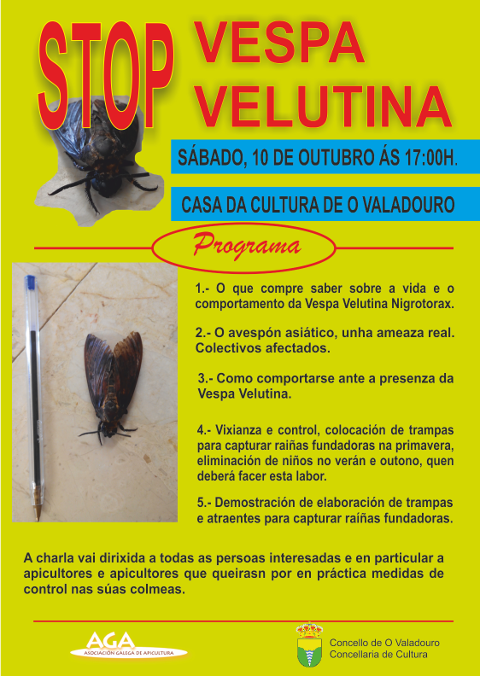 STOP VESPA VELUTINA

SÁBADO, 10 DE OUTUBRO ÁS 17:00H.

CASA DA CULTURA DE O VALADOURO

Programa

1.- O que compre saber sobre a vida e o comportamento da Vespa Velutina Nigrotorax.

2.- O avespón asiático, unha ameaza real. Colectivos afectados.

3.- Como comportarse ante a presenza da Vespa Velutina.

4.- Vixianza e control, colocación de trampas para capturar raíñas fundadoras na primavera, eliminación de niños no verán e outono, quen deberá facer esta labor.

5.- Demostración de elaboración de trampas e atraentes para capturar raíñas fundadoras.

A charla vai dirixida a todas as persoas interesadas e en particular a apicultores e apicultores que queirasn por en práctica medidas de control nas súas colmeas.

AGA
ASOCIACIÓN GALEGA DE APICULTURA

Concello de O Valadouro
Concellaria de Cultura